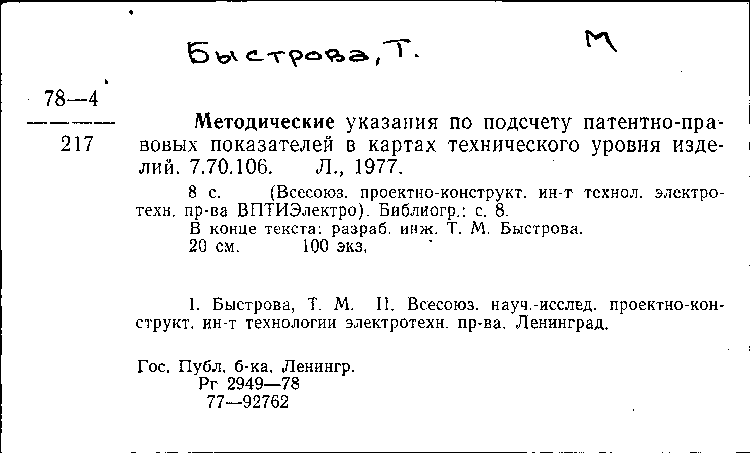 Быстрова, Т. М

78—4
217

Методические указания по подсчету патентно-правовых показателей в картах технического уровня изделий. 7.70.106. Л., 1977.

8 с. (Всесоюз. проектно-конструкт. ин-т технол. электротехн. пр-ва ВПТИЭлектро). Библиогр.: с. 8.
В конце текста: разраб. инж. Т. М. Быстрова.
20 см. 100 экз.

I. Быстрова, Т. М. II. Всесоюз. науч.-исслед. проектно-конструкт. ин-т технологии электротехн. пр-ва. Ленинград.

Гос. Публ. б-ка. Ленингр.
Рг 2949—78
77—92762